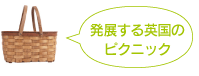 発展する英国の
ピクニック